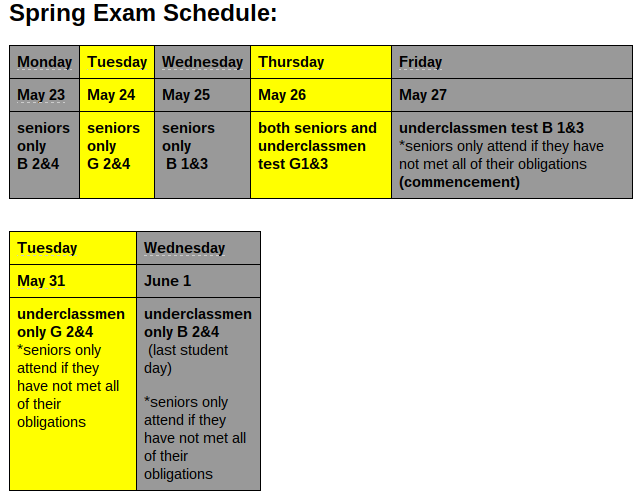 Spring Exam Schedule:

| Monday | Tuesday | Wednesday | Thursday | Friday |
|---|---|---|---|---|
| May 23 | May 24 | May 25 | May 26 | May 27 |
| seniors only B 2&4 | seniors only G 2&4 | seniors only B 1&3 | both seniors and underclassmen test G1&3 | underclassmen test B 1&3 *seniors only attend if they have not met all of their obligations (commencement) |

| Tuesday | Wednesday |
|---|---|
| May 31 | June 1 |
| underclassmen only G 2&4 *seniors only attend if they have not met all of their obligations | underclassmen only B 2&4 (last student day) *seniors only attend if they have not met all of their obligations |